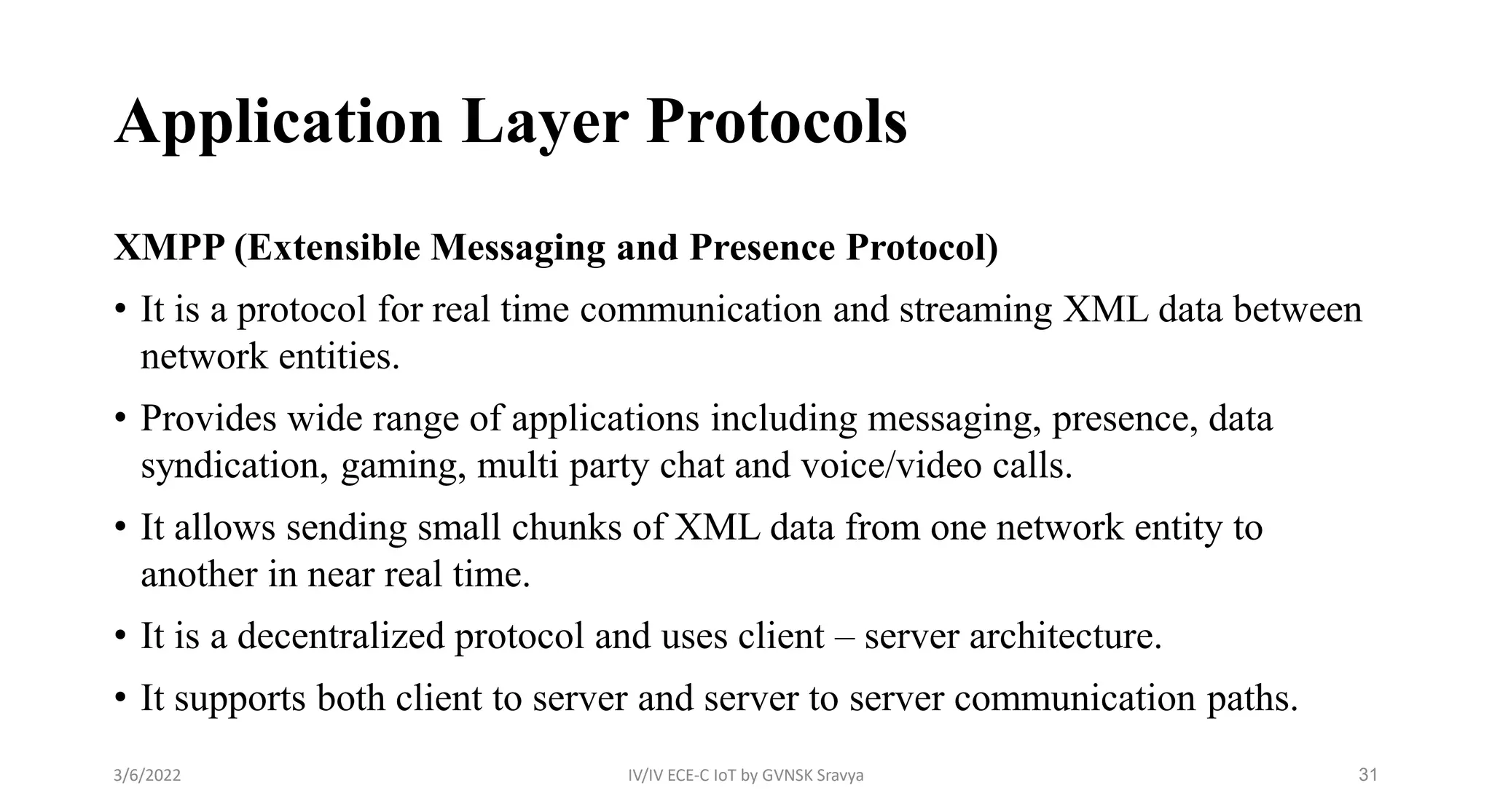 Application Layer Protocols

XMPP (Extensible Messaging and Presence Protocol)

• It is a protocol for real time communication and streaming XML data between network entities.

• Provides wide range of applications including messaging, presence, data syndication, gaming, multi party chat and voice/video calls.

• It allows sending small chunks of XML data from one network entity to another in near real time.

• It is a decentralized protocol and uses client – server architecture.

• It supports both client to server and server to server communication paths.

3/6/2022

IV/IV ECE-C IoT by GVNSK Sravya

31